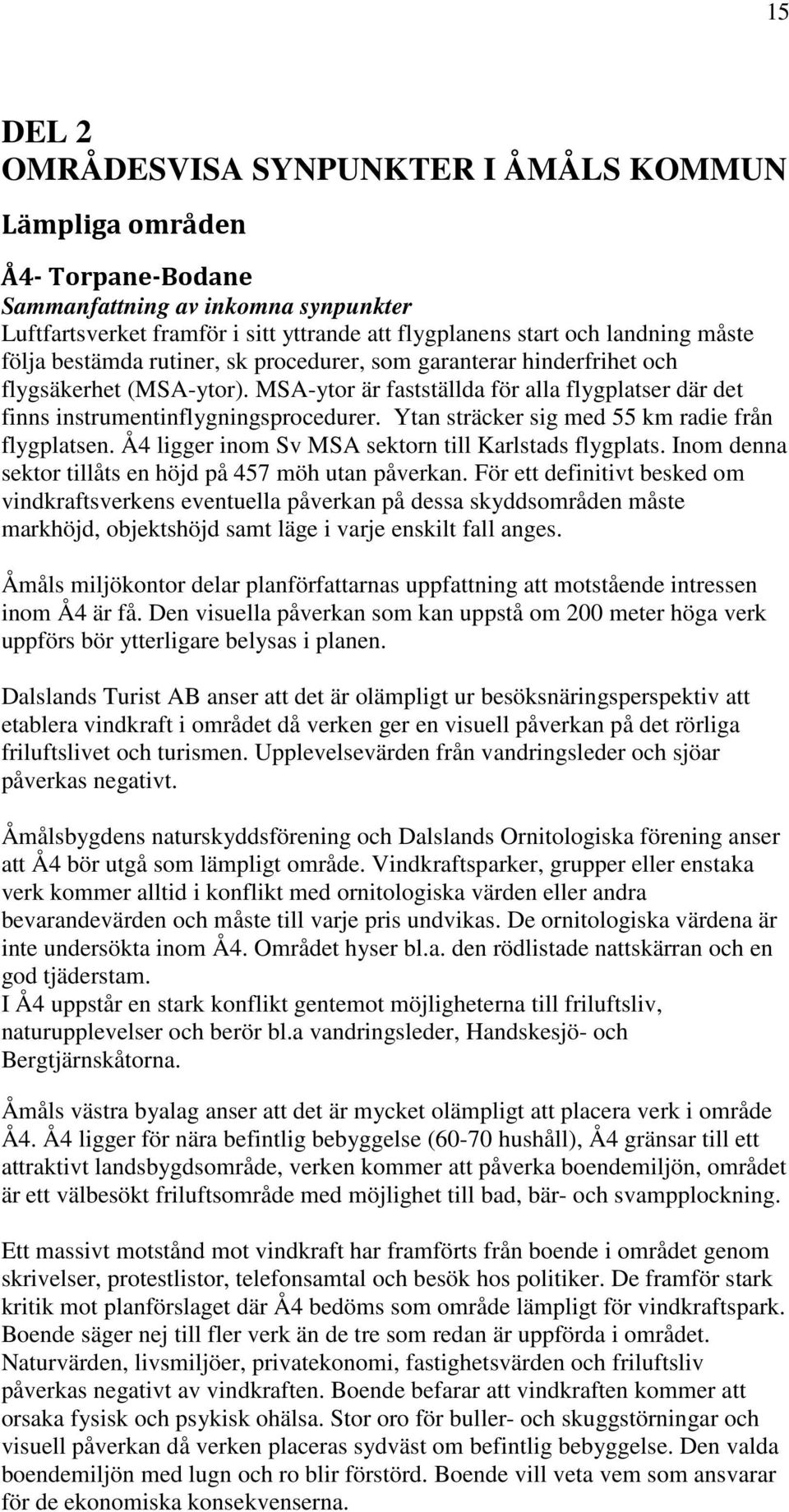 15

DEL 2
OMRÅDESVISA SYNPUNKTER I ÅMÅLS KOMMUN

Lämpliga områden

Å4- Torpane-Bodane

Sammanfattning av inkomna synpunkter

Luftfartsverket framför i sitt yttrande att flygplanens start och landning måste följa bestämda rutiner, sk procedurer, som garanterar hinderfrihet och flygsäkerhet (MSA-ytor). MSA-ytor är fastställda för alla flygplatser där det finns instrumentinflygningsprocedurer. Ytan sträcker sig med 55 km radie från flygplatsen. Å4 ligger inom Sv MSA sektorn till Karlstads flygplats. Inom denna sektor tillåts en höjd på 457 möh utan påverkan. För ett definitivt besked om vindkraftsverkens eventuella påverkan på dessa skyddsområden måste markhöjd, objektshöjd samt läge i varje enskilt fall anges.

Åmåls miljökontor delar planförfattarnas uppfattning att motstående intressen inom Å4 är få. Den visuella påverkan som kan uppstå om 200 meter höga verk uppförs bör ytterligare belysas i planen.

Dalslands Turist AB anser att det är olämpligt ur besöksnäringsperspektiv att etablera vindkraft i området då verken ger en visuell påverkan på det rörliga friluftslivet och turismen. Upplevelsevärden från vandringsleder och sjöar påverkas negativt.

Åmålsbygdens naturskyddsförening och Dalslands Ornitologiska förening anser att Å4 bör utgå som lämpligt område. Vindkraftsparker, grupper eller enstaka verk kommer alltid i konflikt med ornitologiska värden eller andra bevarandevärden och måste till varje pris undvikas. De ornitologiska värdena är inte undersökta inom Å4. Området hyser bl.a. den rödlistade nattskärran och en god tjäderstam.
I Å4 uppstår en stark konflikt gentemot möjligheterna till friluftsliv, naturupplevelser och berör bl.a vandringsleder, Handskesjö- och Bergtjärnskåtorna.

Åmåls västra byalag anser att det är mycket olämpligt att placera verk i område Å4. Å4 ligger för nära befintlig bebyggelse (60-70 hushåll), Å4 gränsar till ett attraktivt landsbygdsområde, verken kommer att påverka boendemiljön, området är ett välbesökt friluftsområde med möjlighet till bad, bär- och svampplockning.

Ett massivt motstånd mot vindkraft har framförts från boende i området genom skrivelser, protestlistor, telefonsamtal och besök hos politiker. De framför stark kritik mot planförslaget där Å4 bedöms som område lämpligt för vindkraftspark. Boende säger nej till fler verk än de tre som redan är uppförda i området. Naturvärden, livsmiljöer, privatekonomi, fastighetsvärden och friluftsliv påverkas negativt av vindkraften. Boende befarar att vindkraften kommer att orsaka fysisk och psykisk ohälsa. Stor oro för buller- och skuggstörningar och visuell påverkan då verken placeras sydväst om befintlig bebyggelse. Den valda boendemiljön med lugn och ro blir förstörd. Boende vill veta vem som ansvarar för de ekonomiska konsekvenserna.